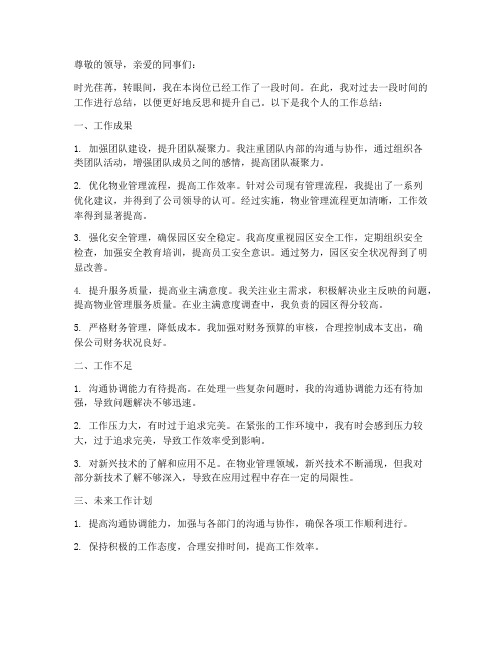 尊敬的领导，亲爱的同事们：

时光荏苒，转眼间，我在本岗位已经工作了一段时间。在此，我对过去一段时间的工作进行总结，以便更好地反思和提升自己。以下是我个人的工作总结：

一、工作成果

1. 加强团队建设，提升团队凝聚力。我注重团队内部的沟通与协作，通过组织各类团队活动，增强团队成员之间的感情，提高团队凝聚力。

2. 优化物业管理流程，提高工作效率。针对公司现有管理流程，我提出了一系列优化建议，并得到了公司领导的认可。经过实施，物业管理流程更加清晰，工作效率得到显著提高。

3. 强化安全管理，确保园区安全稳定。我高度重视园区安全工作，定期组织安全检查，加强安全教育培训，提高员工安全意识。通过努力，园区安全状况得到了明显改善。

4. 提升服务质量，提高业主满意度。我关注业主需求，积极解决业主反映的问题，提高物业管理服务质量。在业主满意度调查中，我负责的园区得分较高。

5. 严格财务管理，降低成本。我加强对财务预算的审核，合理控制成本支出，确保公司财务状况良好。

二、工作不足

1. 沟通协调能力有待提高。在处理一些复杂问题时，我的沟通协调能力还有待加强，导致问题解决不够迅速。

2. 工作压力大，有时过于追求完美。在紧张的工作环境中，我有时会感到压力较大，过于追求完美，导致工作效率受到影响。

3. 对新兴技术的了解和应用不足。在物业管理领域，新兴技术不断涌现，但我对部分新技术了解不够深入，导致在应用过程中存在一定的局限性。

三、未来工作计划

1. 提高沟通协调能力，加强与各部门的沟通与协作，确保各项工作顺利进行。

2. 保持积极的工作态度，合理安排时间，提高工作效率。